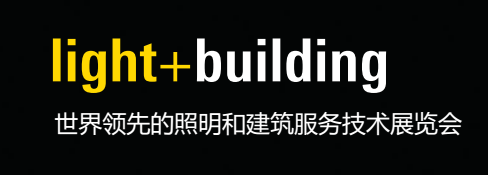 light+building

世界领先的照明和建筑服务技术展览会